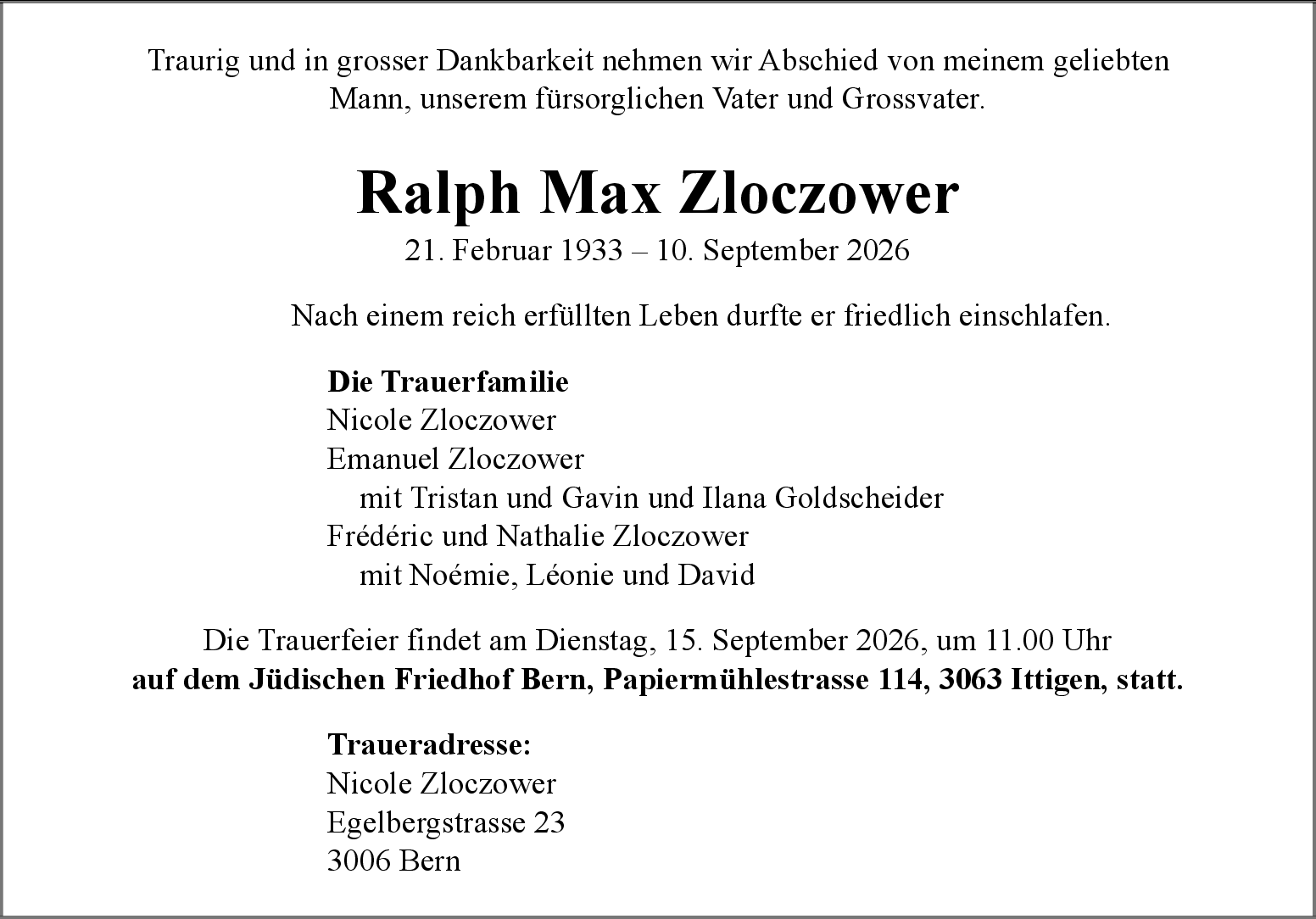 Traurig und in grosser Dankbarkeit nehmen wir Abschied von meinem geliebten Mann, unserem fürsorglichen Vater und Grossvater.

Ralph Max Zloczower
21. Februar 1933 – 10. September 2026

Nach einem reich erfüllten Leben durfte er friedlich einschlafen.

Die Trauerfamilie
Nicole Zloczower
Emanuel Zloczower
mit Tristan und Gavin und Ilana Goldscheider
Frédéric und Nathalie Zloczower
mit Noémie, Léonie und David

Die Trauerfeier findet am Dienstag, 15. September 2026, um 11.00 Uhr auf dem Jüdischen Friedhof Bern, Papiermühlestrasse 114, 3063 Ittigen, statt.

Traueradresse:
Nicole Zloczower
Egelbergstrasse 23
3006 Bern